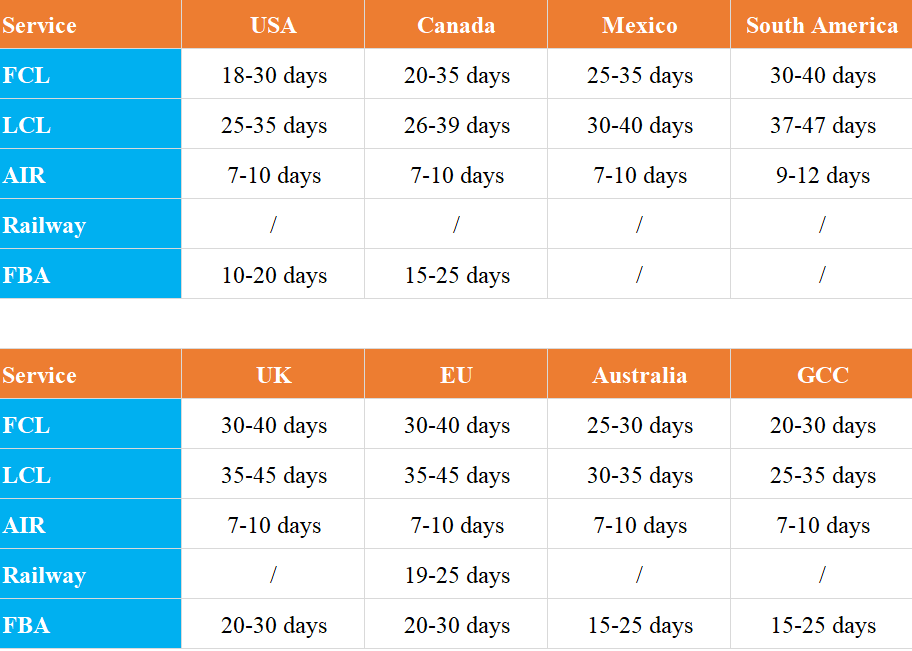 | Service | USA | Canada | Mexico | South America |
|---|---|---|---|---|
| FCL | 18-30 days | 20-35 days | 25-35 days | 30-40 days |
| LCL | 25-35 days | 26-39 days | 30-40 days | 37-47 days |
| AIR | 7-10 days | 7-10 days | 7-10 days | 9-12 days |
| Railway | / | / | / | / |
| FBA | 10-20 days | 15-25 days | / | / |

| Service | UK | EU | Australia | GCC |
|---|---|---|---|---|
| FCL | 30-40 days | 30-40 days | 25-30 days | 20-30 days |
| LCL | 35-45 days | 35-45 days | 30-35 days | 25-35 days |
| AIR | 7-10 days | 7-10 days | 7-10 days | 7-10 days |
| Railway | / | 19-25 days | / | / |
| FBA | 20-30 days | 20-30 days | 15-25 days | 15-25 days |